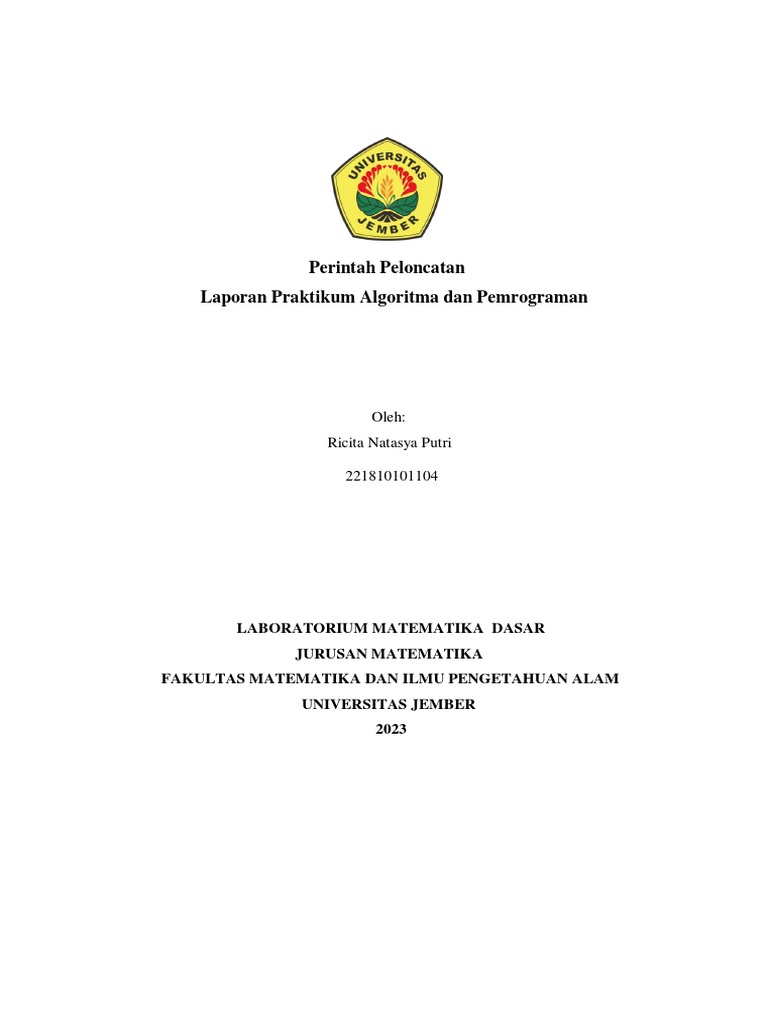 UNIVERSITAS JEMBER

Perintah Peloncatan
Laporan Praktikum Algoritma dan Pemrograman

Oleh:
Ricita Natasya Putri
221810101104

LABORATORIUM MATEMATIKA DASAR
JURUSAN MATEMATIKA
FAKULTAS MATEMATIKA DAN ILMU PENGETAHUAN ALAM
UNIVERSITAS JEMBER
2023